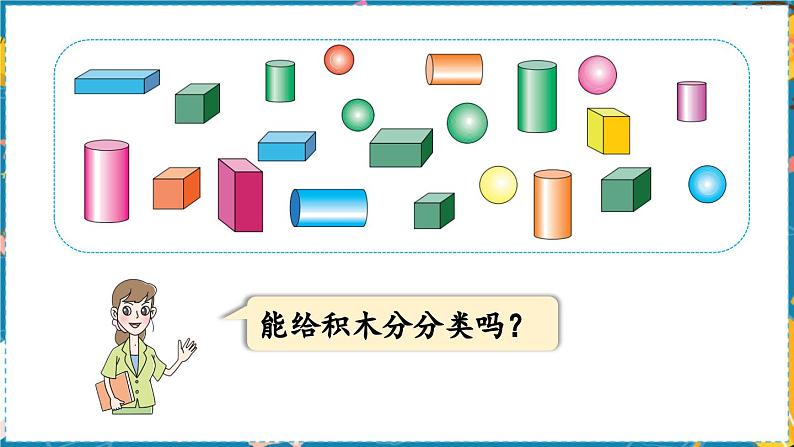 能给积木分分类吗？